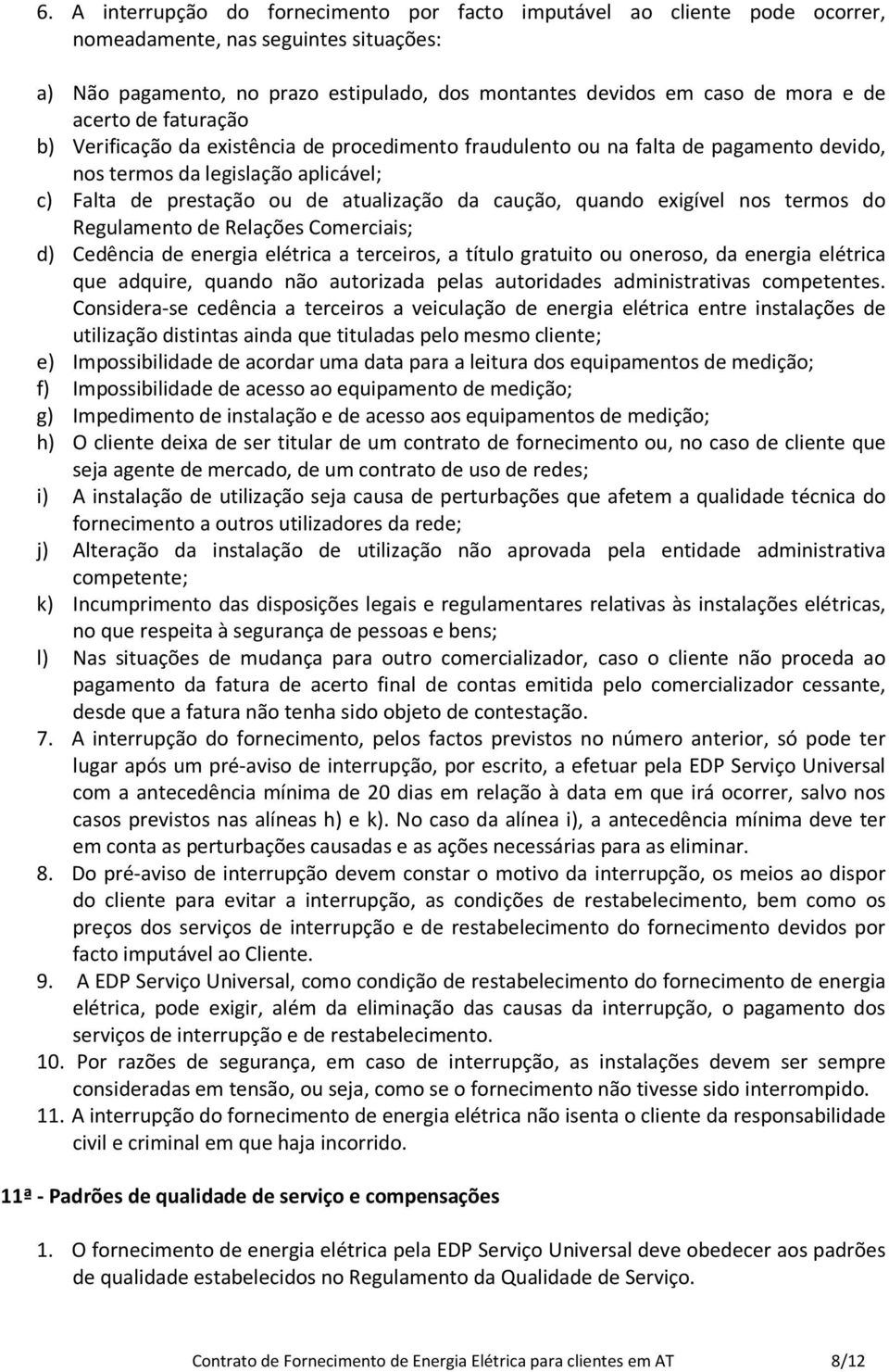 6. A interrupção do fornecimento por facto imputável ao cliente pode ocorrer, nomeadamente, nas seguintes situações:

a) Não pagamento, no prazo estipulado, dos montantes devidos em caso de mora e de acerto de faturação
b) Verificação da existência de procedimento fraudulento ou na falta de pagamento devido, nos termos da legislação aplicável;
c) Falta de prestação ou de atualização da caução, quando exigível nos termos do Regulamento de Relações Comerciais;
d) Cedência de energia elétrica a terceiros, a título gratuito ou oneroso, da energia elétrica que adquire, quando não autorizada pelas autoridades administrativas competentes. Considera-se cedência a terceiros a veiculação de energia elétrica entre instalações de utilização distintas ainda que tituladas pelo mesmo cliente;
e) Impossibilidade de acordar uma data para a leitura dos equipamentos de medição;
f) Impossibilidade de acesso ao equipamento de medição;
g) Impedimento de instalação e de acesso aos equipamentos de medição;
h) O cliente deixa de ser titular de um contrato de fornecimento ou, no caso de cliente que seja agente de mercado, de um contrato de uso de redes;
i) A instalação de utilização seja causa de perturbações que afetem a qualidade técnica do fornecimento a outros utilizadores da rede;
j) Alteração da instalação de utilização não aprovada pela entidade administrativa competente;
k) Incumprimento das disposições legais e regulamentares relativas às instalações elétricas, no que respeita à segurança de pessoas e bens;
l) Nas situações de mudança para outro comercializador, caso o cliente não proceda ao pagamento da fatura de acerto final de contas emitida pelo comercializador cessante, desde que a fatura não tenha sido objeto de contestação.
7. A interrupção do fornecimento, pelos factos previstos no número anterior, só pode ter lugar após um pré-aviso de interrupção, por escrito, a efetuar pela EDP Serviço Universal com a antecedência mínima de 20 dias em relação à data em que irá ocorrer, salvo nos casos previstos nas alíneas h) e k). No caso da alínea i), a antecedência mínima deve ter em conta as perturbações causadas e as ações necessárias para as eliminar.
8. Do pré-aviso de interrupção devem constar o motivo da interrupção, os meios ao dispor do cliente para evitar a interrupção, as condições de restabelecimento, bem como os preços dos serviços de interrupção e de restabelecimento do fornecimento devidos por facto imputável ao Cliente.
9. A EDP Serviço Universal, como condição de restabelecimento do fornecimento de energia elétrica, pode exigir, além da eliminação das causas da interrupção, o pagamento dos serviços de interrupção e de restabelecimento.
10. Por razões de segurança, em caso de interrupção, as instalações devem ser sempre consideradas em tensão, ou seja, como se o fornecimento não tivesse sido interrompido.
11. A interrupção do fornecimento de energia elétrica não isenta o cliente da responsabilidade civil e criminal em que haja incorrido.

11ª - Padrões de qualidade de serviço e compensações

1. O fornecimento de energia elétrica pela EDP Serviço Universal deve obedecer aos padrões de qualidade estabelecidos no Regulamento da Qualidade de Serviço.

Contrato de Fornecimento de Energia Elétrica para clientes em AT 8/12